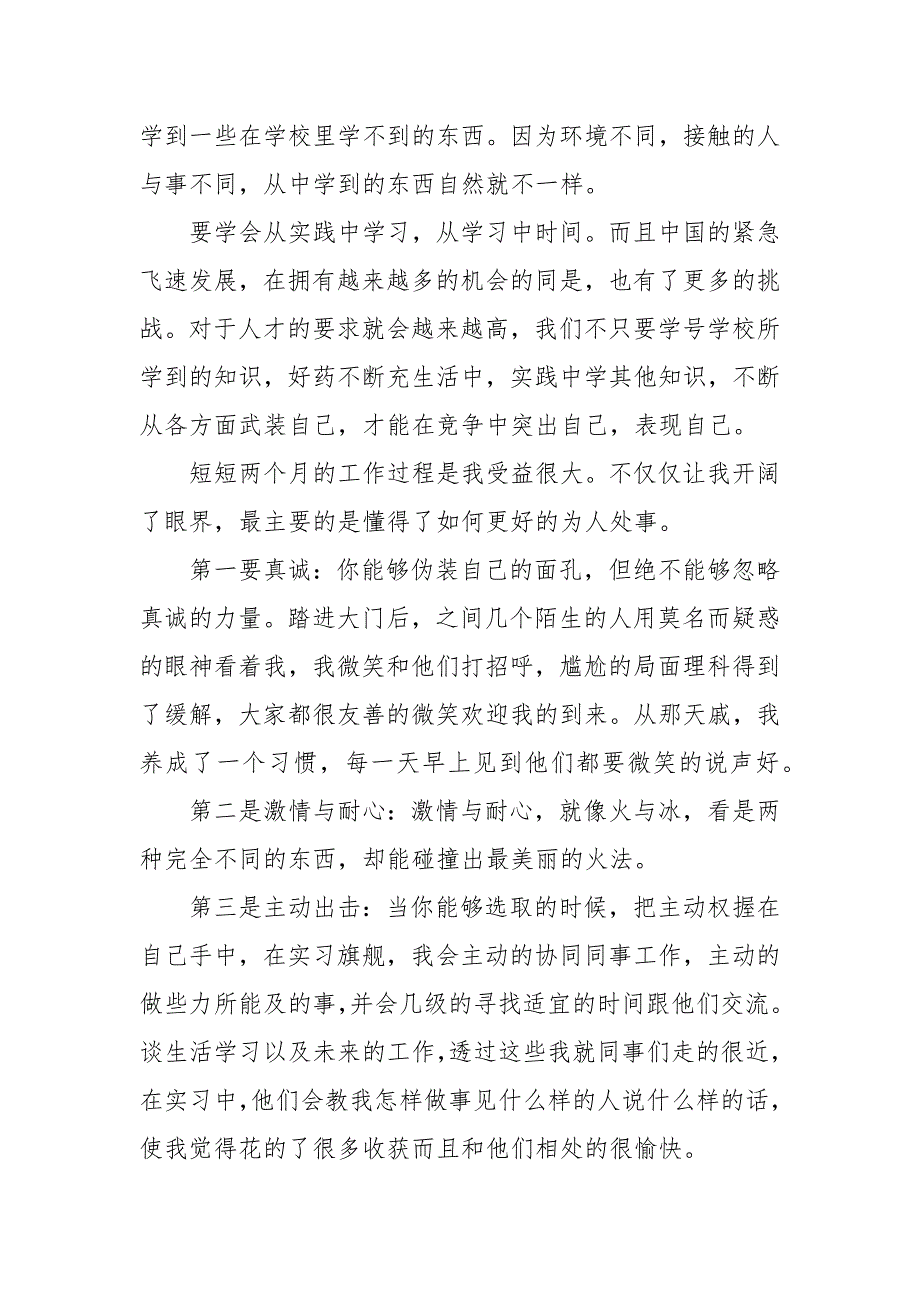 学到一些在学校里学不到的东西。因为环境不同，接触的人与事不同，从中学到的东西自然就不一样。

要学会从实践中学习，从学习中时间。而且中国的紧急飞速发展，在拥有越来越多的机会的同是，也有了更多的挑战。对于人才的要求就会越来越高，我们不只要学号学校所学到的知识，好药不断充生活中，实践中学其他知识，不断从各方面武装自己，才能在竞争中突出自己，表现自己。

短短两个月的工作过程是我受益很大。不仅仅让我开阔了眼界，最主要的是懂得了如何更好的为人处事。

第一要真诚：你能够伪装自己的面孔，但绝不能够忽略真诚的力量。踏进大门后，之间几个陌生的人用莫名而疑惑的眼神看着我，我微笑和他们打招呼，尴尬的局面理科得到了缓解，大家都很友善的微笑欢迎我的到来。从那天戚，我养成了一个习惯，每一天早上见到他们都要微笑的说声好。

第二是激情与耐心：激情与耐心，就像火与冰，看是两种完全不同的东西，却能碰撞出最美丽的火法。

第三是主动出击：当你能够选取的时候，把主动权握在自己手中，在实习旗舰，我会主动的协同同事工作，主动的做些力所能及的事，并会几级的寻找适宜的时间跟他们交流。谈生活学习以及未来的工作，透过这些我就同事们走的很近，在实习中，他们会教我怎样做事见什么样的人说什么样的话，使我觉得花的了很多收获而且和他们相处的很愉快。